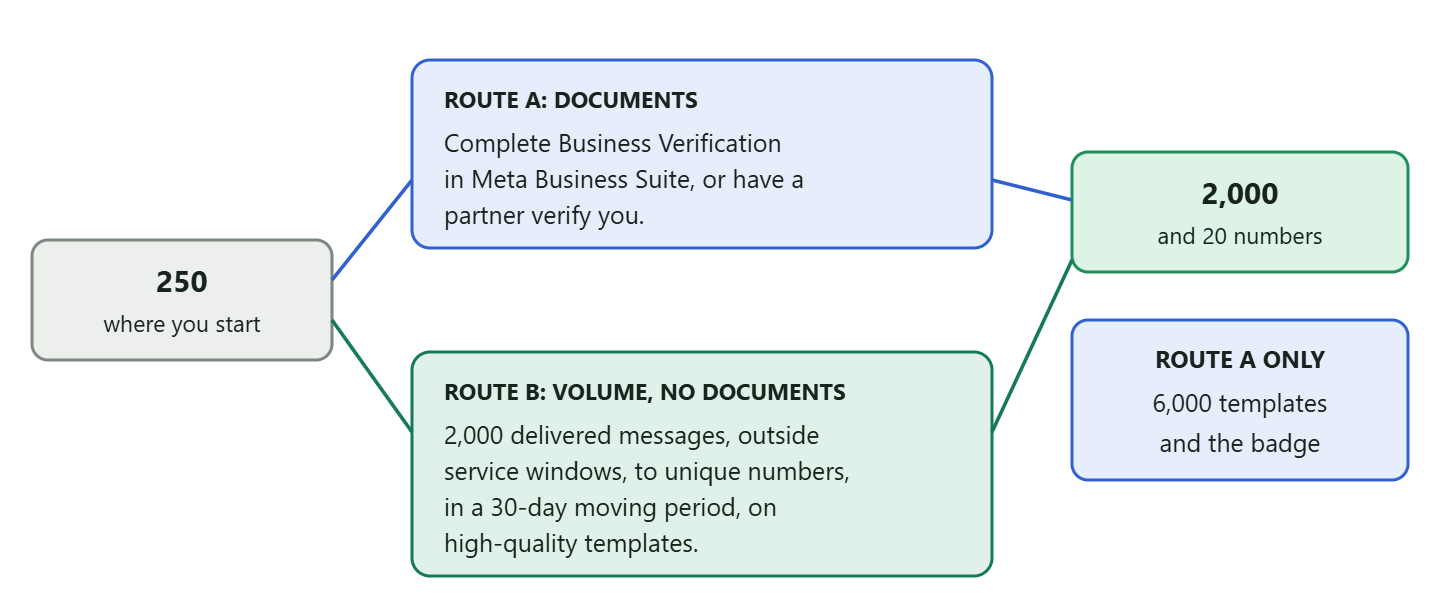 250
where you start

ROUTE A: DOCUMENTS
Complete Business Verification in Meta Business Suite, or have a partner verify you.

ROUTE B: VOLUME, NO DOCUMENTS
2,000 delivered messages, outside service windows, to unique numbers, in a 30-day moving period, on high-quality templates.

2,000
and 20 numbers

ROUTE A ONLY
6,000 templates
and the badge